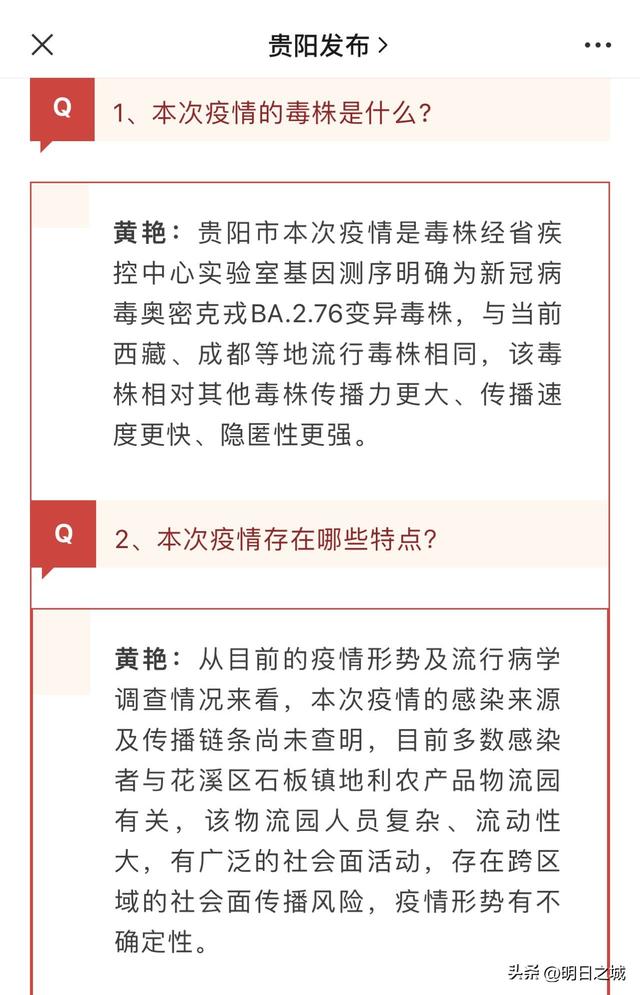 贵阳发布 >

Q 1、本次疫情的毒株是什么？

黄艳：贵阳市本次疫情是毒株经省疾控中心实验室基因测序明确为新冠病毒奥密克戎BA.2.76变异毒株，与当前西藏、成都等地流行毒株相同，该毒株相对其他毒株传播力更大、传播速度更快、隐匿性更强。

Q 2、本次疫情存在哪些特点？

黄艳：从目前的疫情形势及流行病学调查情况来看，本次疫情的感染来源及传播链条尚未查明，目前多数感染者与花溪区石板镇地利农产品物流园有关，该物流园人员复杂、流动性大，有广泛的社会面活动，存在跨区域的社会面传播风险，疫情形势有不确定性。

头条 @明日之城